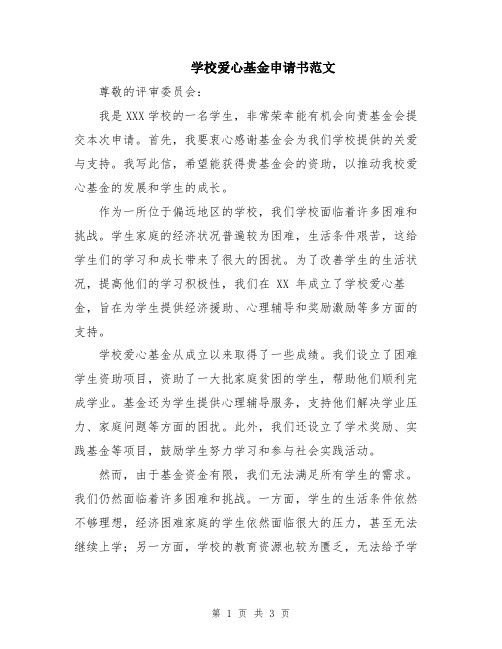 学校爱心基金申请书范文

尊敬的评审委员会：

我是XXX学校的一名学生，非常荣幸能有机会向贵基金会提交本次申请。首先，我要衷心感谢基金会为我们学校提供的关爱与支持。我写此信，希望能获得贵基金会的资助，以推动我校爱心基金的发展和学生的成长。

作为一所位于偏远地区的学校，我们学校面临着许多困难和挑战。学生家庭的经济状况普遍较为困难，生活条件艰苦，这给学生们的学习和成长带来了很大的困扰。为了改善学生的生活状况，提高他们的学习积极性，我们在 XX 年成立了学校爱心基金，旨在为学生提供经济援助、心理辅导和奖励激励等多方面的支持。

学校爱心基金从成立以来取得了一些成绩。我们设立了困难学生资助项目，资助了一大批家庭贫困的学生，帮助他们顺利完成学业。基金还为学生提供心理辅导服务，支持他们解决学业压力、家庭问题等方面的困扰。此外，我们还设立了学术奖励、实践基金等项目，鼓励学生努力学习和参与社会实践活动。

然而，由于基金资金有限，我们无法满足所有学生的需求。我们仍然面临着许多困难和挑战。一方面，学生的生活条件依然不够理想，经济困难家庭的学生依然面临很大的压力，甚至无法继续上学；另一方面，学校的教育资源也较为匮乏，无法给予学

第 1 页 共 3 页